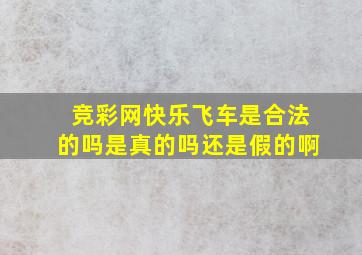 竞彩网快乐飞车是合法的吗是真的吗还是假的啊